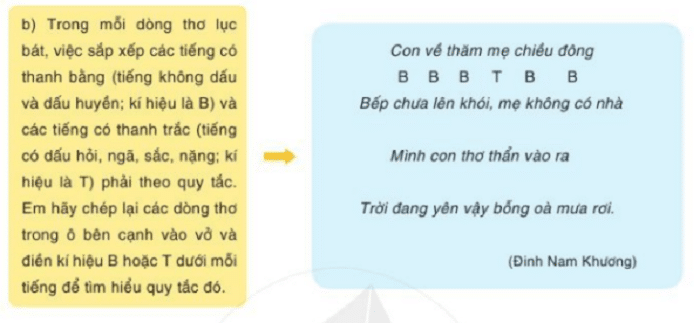 b) Trong mỗi dòng thơ lục bát, việc sắp xếp các tiếng có thanh bằng (tiếng không dấu và dấu huyền; kí hiệu là B) và các tiếng có thanh trắc (tiếng có dấu hỏi, ngã, sắc, nặng; kí hiệu là T) phải theo quy tắc. Em hãy chép lại các dòng thơ trong ô bên cạnh vào vở và điền kí hiệu B hoặc T dưới mỗi tiếng để tìm hiểu quy tắc đó.

Con về thăm mẹ chiều đông
B B B T B B
Bếp chưa lên khói, mẹ không có nhà

Mình con thơ thẩn vào ra

Trời đang yên vậy bỗng oà mưa rơi.

(Đinh Nam Khương)